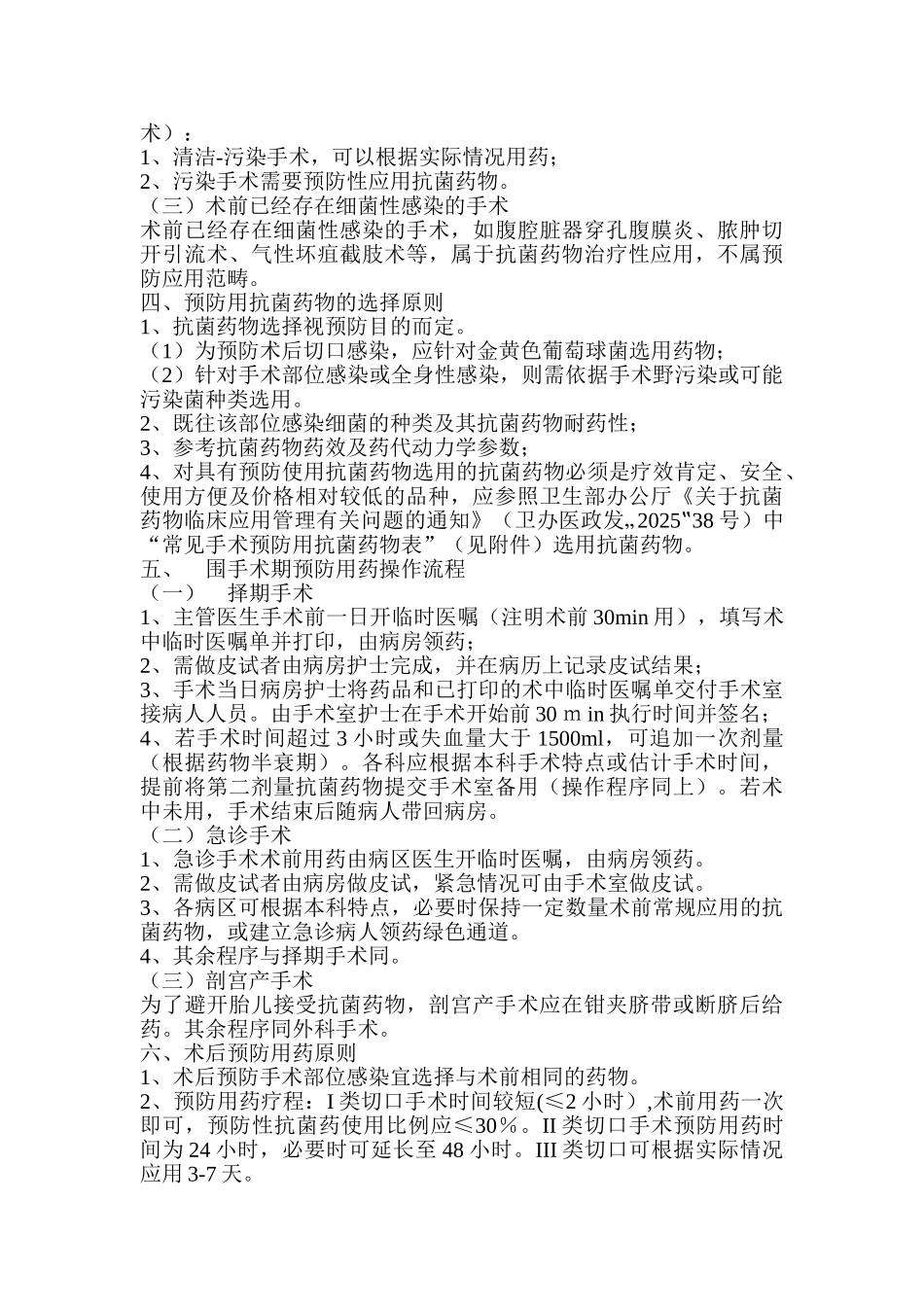 术）：
1、清洁-污染手术，可以根据实际情况用药；
2、污染手术需要预防性应用抗菌药物。
（三）术前已经存在细菌性感染的手术
术前已经存在细菌性感染的手术，如腹腔脏器穿孔腹膜炎、脓肿切开引流术、气性坏疽截肢术等，属于抗菌药物治疗性应用，不属预防应用范畴。
四、预防用抗菌药物的选择原则
1、抗菌药物选择视预防目的而定。
（1）为预防术后切口感染，应针对金黄色葡萄球菌选用药物；
（2）针对手术部位感染或全身性感染，则需依据手术野污染或可能污染菌种类选用。
2、既往该部位感染细菌的种类及其抗菌药物耐药性；
3、参考抗菌药物药效及药代动力学参数；
4、对具有预防使用抗菌药物选用的抗菌药物必须是疗效肯定、安全、使用方便及价格相对较低的品种，应参照卫生部办公厅《关于抗菌药物临床应用管理有关问题的通知》（卫办医政发„2025‟38 号）中“常见手术预防用抗菌药物表”（见附件）选用抗菌药物。
五、 围手术期预防用药操作流程
（一） 择期手术
1、主管医生手术前一日开临时医嘱（注明术前 30min 用），填写术中临时医嘱单并打印，由病房领药；
2、需做皮试者由病房护士完成，并在病历上记录皮试结果；
3、手术当日病房护士将药品和已打印的术中临时医嘱单交付手术室接病人人员。由手术室护士在手术开始前 30 m in 执行时间并签名；
4、若手术时间超过 3 小时或失血量大于 1500ml，可追加一次剂量（根据药物半衰期）。各科应根据本科手术特点或估计手术时间，提前将第二剂量抗菌药物提交手术室备用（操作程序同上）。若术中未用，手术结束后随病人带回病房。
（二）急诊手术
1、急诊手术术前用药由病区医生开临时医嘱，由病房领药。
2、需做皮试者由病房做皮试，紧急情况可由手术室做皮试。
3、各病区可根据本科特点，必要时保持一定数量术前常规应用的抗菌药物，或建立急诊病人领药绿色通道。
4、其余程序与择期手术同。
（三）剖宫产手术
为了避开胎儿接受抗菌药物，剖宫产手术应在钳夹脐带或断脐后给药。其余程序同外科手术。
六、术后预防用药原则
1、术后预防手术部位感染宜选择与术前相同的药物。
2、预防用药疗程：I 类切口手术时间较短(≤2 小时）,术前用药一次即可，预防性抗菌药使用比例应≤30％。II 类切口手术预防用药时间为 24 小时，必要时可延长至 48 小时。III 类切口可根据实际情况应用 3-7 天。